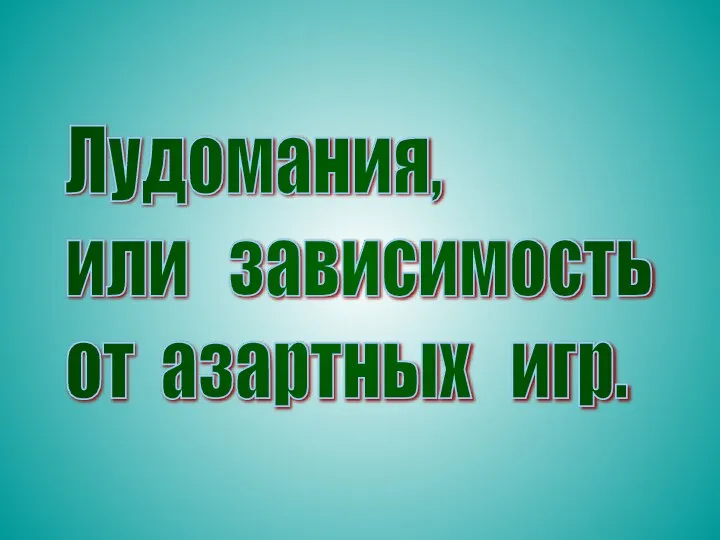 Лудомания,
или зависимость
от азартных игр.